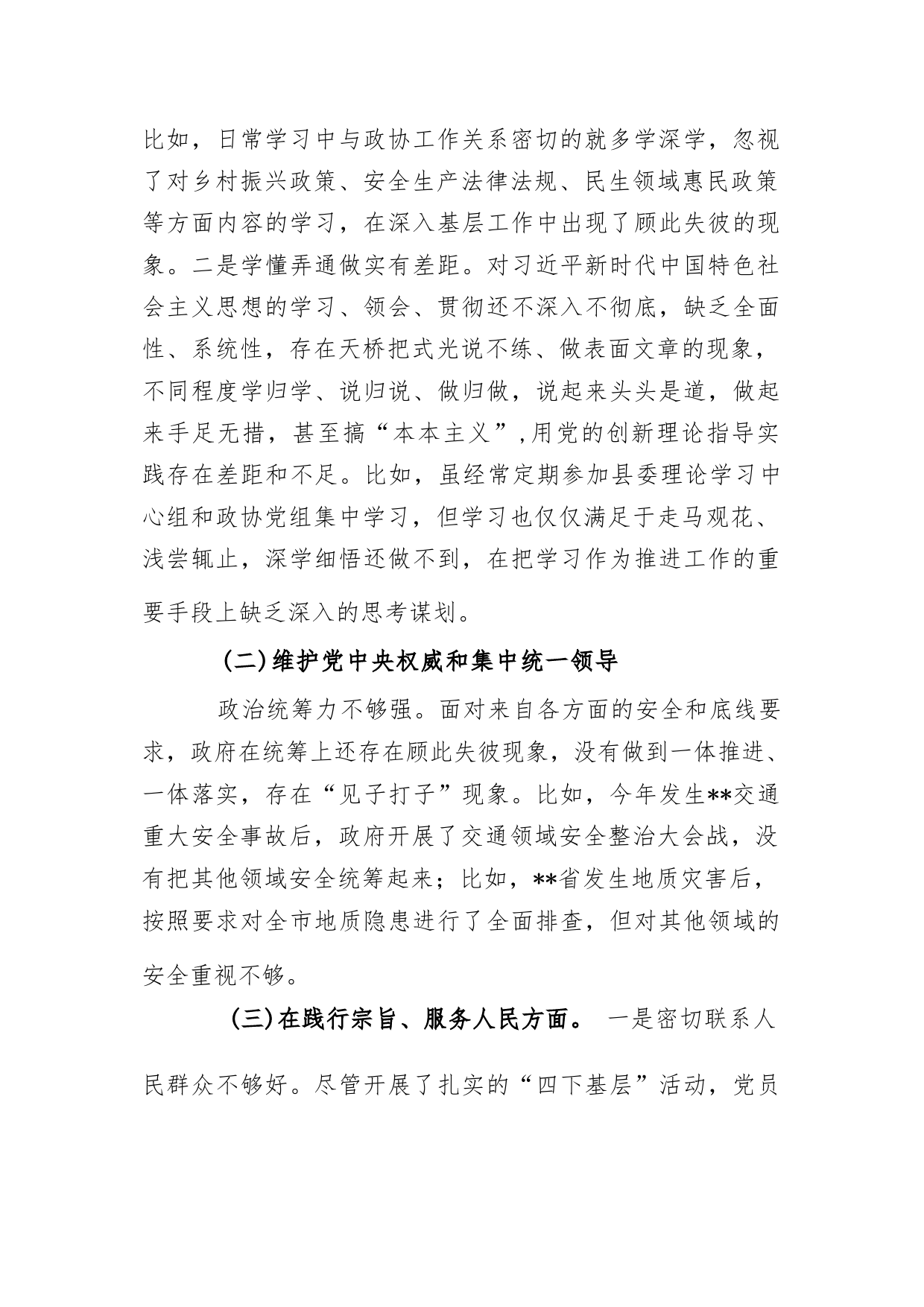 比如，日常学习中与政协工作关系密切的就多学深学，忽视了对乡村振兴政策、安全生产法律法规、民生领域惠民政策等方面内容的学习，在深入基层工作中出现了顾此失彼的现象。二是学懂弄通做实有差距。对习近平新时代中国特色社会主义思想的学习、领会、贯彻还不深入不彻底，缺乏全面性、系统性，存在天桥把式光说不练、做表面文章的现象，不同程度学归学、说归说、做归做，说起来头头是道，做起来手足无措，甚至搞“本本主义”,用党的创新理论指导实践存在差距和不足。比如，虽经常定期参加县委理论学习中心组和政协党组集中学习，但学习也仅仅满足于走马观花、浅尝辄止，深学细悟还做不到，在把学习作为推进工作的重要手段上缺乏深入的思考谋划。

(二)维护党中央权威和集中统一领导

政治统筹力不够强。面对来自各方面的安全和底线要求，政府在统筹上还存在顾此失彼现象，没有做到一体推进、一体落实，存在“见子打子”现象。比如，今年发生**交通重大安全事故后，政府开展了交通领域安全整治大会战，没有把其他领域安全统筹起来；比如，**省发生地质灾害后，按照要求对全市地质隐患进行了全面排查，但对其他领域的安全重视不够。

(三)在践行宗旨、服务人民方面。 一是密切联系人民群众不够好。尽管开展了扎实的“四下基层”活动，党员